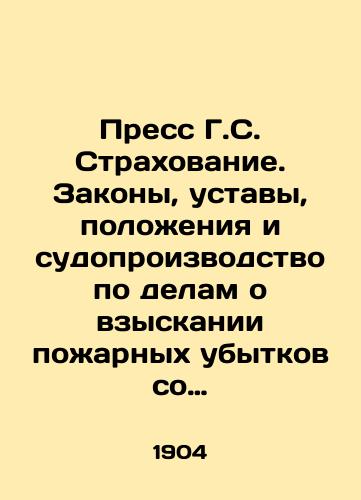 Пресс Г.С. Страхование. Законы, уставы, положения и судопроизводство по делам о взыскании пожарных убытков со...

1904